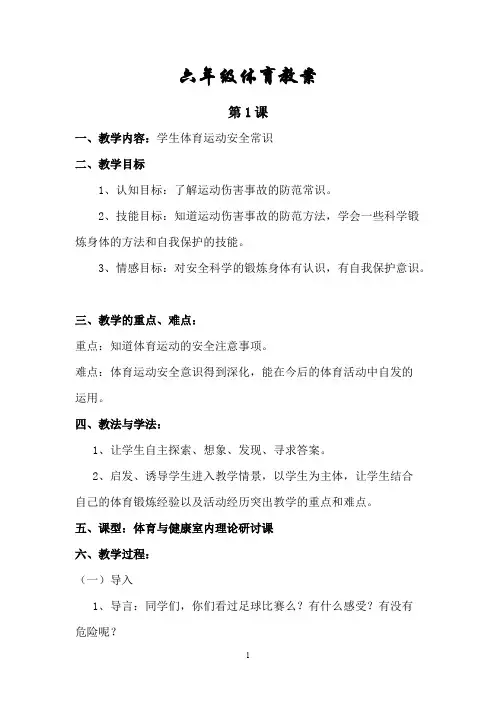 六年级体育教案

第1课

一、教学内容：学生体育运动安全常识

二、教学目标

1、认知目标：了解运动伤害事故的防范常识。

2、技能目标：知道运动伤害事故的防范方法，学会一些科学锻炼身体的方法和自我保护的技能。

3、情感目标：对安全科学的锻炼身体有认识，有自我保护意识。

三、教学的重点、难点：

重点：知道体育运动的安全注意事项。

难点：体育运动安全意识得到深化，能在今后的体育活动中自发的运用。

四、教法与学法：

1、让学生自主探索、想象、发现、寻求答案。

2、启发、诱导学生进入教学情景，以学生为主体，让学生结合自己的体育锻炼经验以及活动经历突出教学的重点和难点。

五、课型：体育与健康室内理论研讨课

六、教学过程：

（一）导入

1、导言：同学们，你们看过足球比赛么？有什么感受？有没有危险呢？

1